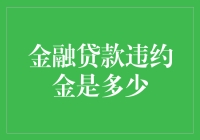 金融贷款违约金是多少